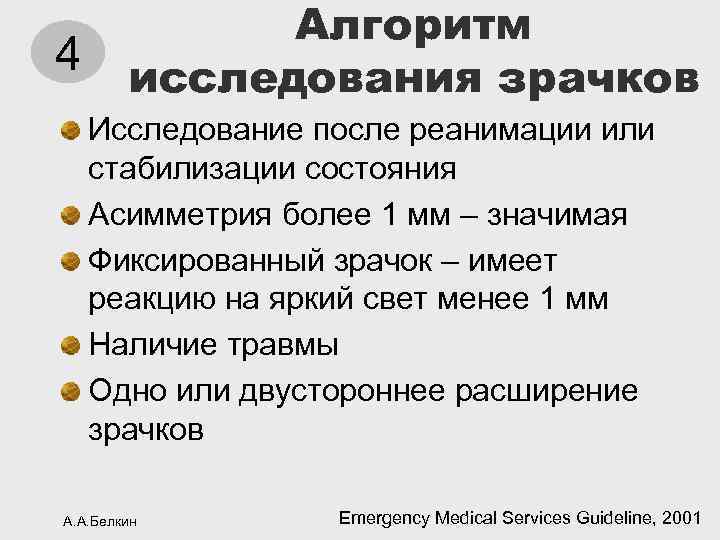 4

Алгоритм исследования зрачков

Исследование после реанимации или стабилизации состояния

Асимметрия более 1 мм – значимая

Фиксированный зрачок – имеет реакцию на яркий свет менее 1 мм

Наличие травмы

Одно или двустороннее расширение зрачков

А.А.Белкин

Emergency Medical Services Guideline, 2001